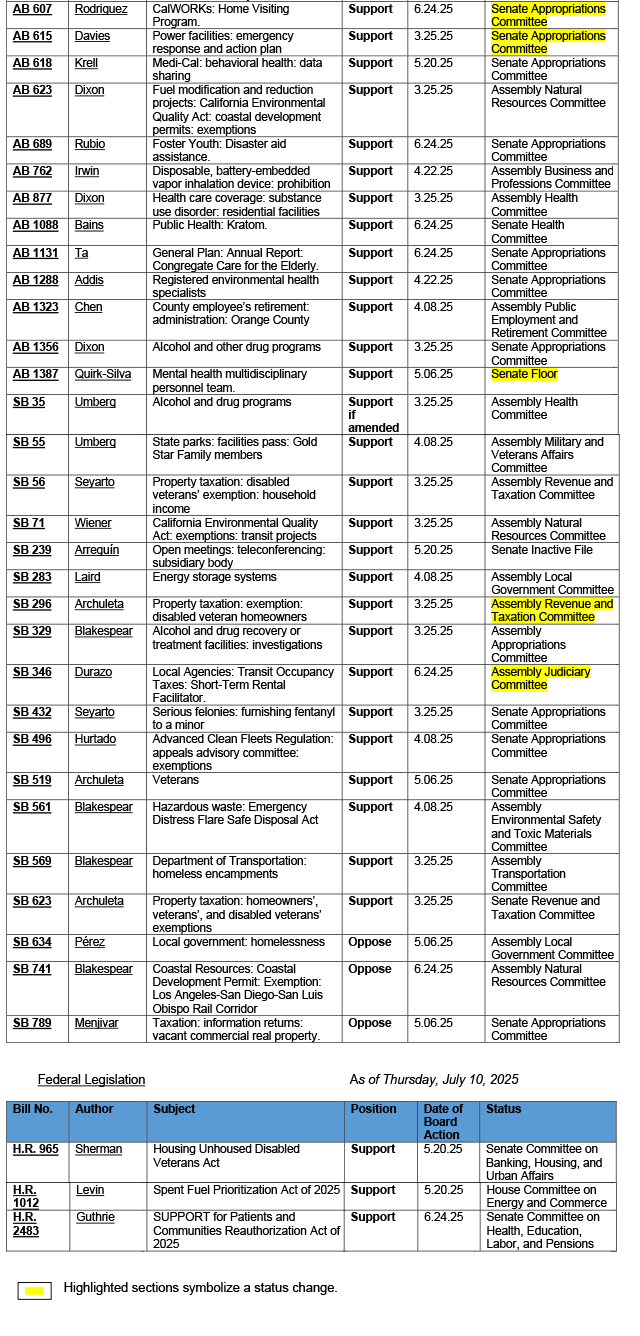 | | | | | | |
|---|---|---|---|---|---|
| AB 607 | Rodriguez | CalWORKs: Home Visiting Program. | Support | 6.24.25 | Senate Appropriations Committee |
| AB 615 | Davies | Power facilities: emergency response and action plan | Support | 3.25.25 | Senate Appropriations Committee |
| AB 618 | Krell | Medi-Cal: behavioral health: data sharing | Support | 5.20.25 | Senate Appropriations Committee |
| AB 623 | Dixon | Fuel modification and reduction projects: California Environmental Quality Act: coastal development permits: exemptions | Support | 3.25.25 | Assembly Natural Resources Committee |
| AB 689 | Rubio | Foster Youth: Disaster aid assistance. | Support | 6.24.25 | Senate Appropriations Committee |
| AB 762 | Irwin | Disposable, battery-embedded vapor inhalation device: prohibition | Support | 4.22.25 | Assembly Business and Professions Committee |
| AB 877 | Dixon | Health care coverage: substance use disorder: residential facilities | Support | 3.25.25 | Assembly Health Committee |
| AB 1088 | Bains | Public Health: Kratom. | Support | 6.24.25 | Senate Health Committee |
| AB 1131 | Ta | General Plan: Annual Report: Congregate Care for the Elderly. | Support | 6.24.25 | Senate Appropriations Committee |
| AB 1288 | Addis | Registered environmental health specialists | Support | 4.22.25 | Senate Appropriations Committee |
| AB 1323 | Chen | County employee's retirement: administration: Orange County | Support | 4.08.25 | Assembly Public Employment and Retirement Committee |
| AB 1356 | Dixon | Alcohol and other drug programs | Support | 3.25.25 | Senate Appropriations Committee |
| AB 1387 | Quirk-Silva | Mental health multidisciplinary personnel team. | Support | 5.06.25 | Senate Floor |
| SB 35 | Umberg | Alcohol and drug programs | Support if amended | 3.25.25 | Assembly Health Committee |
| SB 55 | Umberg | State parks: facilities pass: Gold Star Family members | Support | 4.08.25 | Assembly Military and Veterans Affairs Committee |
| SB 56 | Seyarto | Property taxation: disabled veterans' exemption: household income | Support | 3.25.25 | Assembly Revenue and Taxation Committee |
| SB 71 | Wiener | California Environmental Quality Act: exemptions: transit projects | Support | 3.25.25 | Assembly Natural Resources Committee |
| SB 239 | Arreguín | Open meetings: teleconferencing: subsidiary body | Support | 5.20.25 | Senate Inactive File |
| SB 283 | Laird | Energy storage systems | Support | 4.08.25 | Assembly Local Government Committee |
| SB 296 | Archuleta | Property taxation: exemption: disabled veteran homeowners | Support | 3.25.25 | Assembly Revenue and Taxation Committee |
| SB 329 | Blakespear | Alcohol and drug recovery or treatment facilities: investigations | Support | 3.25.25 | Assembly Appropriations Committee |
| SB 346 | Durazo | Local Agencies: Transit Occupancy Taxes: Short-Term Rental Facilitator. | Support | 6.24.25 | Assembly Judiciary Committee |
| SB 432 | Seyarto | Serious felonies: furnishing fentanyl to a minor | Support | 3.25.25 | Senate Appropriations Committee |
| SB 496 | Hurtado | Advanced Clean Fleets Regulation: appeals advisory committee: exemptions | Support | 4.08.25 | Senate Appropriations Committee |
| SB 519 | Archuleta | Veterans | Support | 5.06.25 | Senate Appropriations Committee |
| SB 561 | Blakespear | Hazardous waste: Emergency Distress Flare Safe Disposal Act | Support | 4.08.25 | Assembly Environmental Safety and Toxic Materials Committee |
| SB 569 | Blakespear | Department of Transportation: homeless encampments | Support | 3.25.25 | Assembly Transportation Committee |
| SB 623 | Archuleta | Property taxation: homeowners', veterans', and disabled veterans' exemptions | Support | 3.25.25 | Senate Revenue and Taxation Committee |
| SB 634 | Pérez | Local government: homelessness | Oppose | 5.06.25 | Assembly Local Government Committee |
| SB 741 | Blakespear | Coastal Resources: Coastal Development Permit: Exemption: Los Angeles-San Diego-San Luis Obispo Rail Corridor | Oppose | 6.24.25 | Assembly Natural Resources Committee |
| SB 789 | Menjivar | Taxation: information returns: vacant commercial real property. | Oppose | 5.06.25 | Senate Appropriations Committee |

Federal Legislation As of Thursday, July 10, 2025

| Bill No. | Author | Subject | Position | Date of Board Action | Status |
|---|---|---|---|---|---|
| H.R. 965 | Sherman | Housing Unhoused Disabled Veterans Act | Support | 5.20.25 | Senate Committee on Banking, Housing, and Urban Affairs |
| H.R. 1012 | Levin | Spent Fuel Prioritization Act of 2025 | Support | 5.20.25 | House Committee on Energy and Commerce |
| H.R. 2483 | Guthrie | SUPPORT for Patients and Communities Reauthorization Act of 2025 | Support | 6.24.25 | Senate Committee on Health, Education, Labor, and Pensions |

Highlighted sections symbolize a status change.